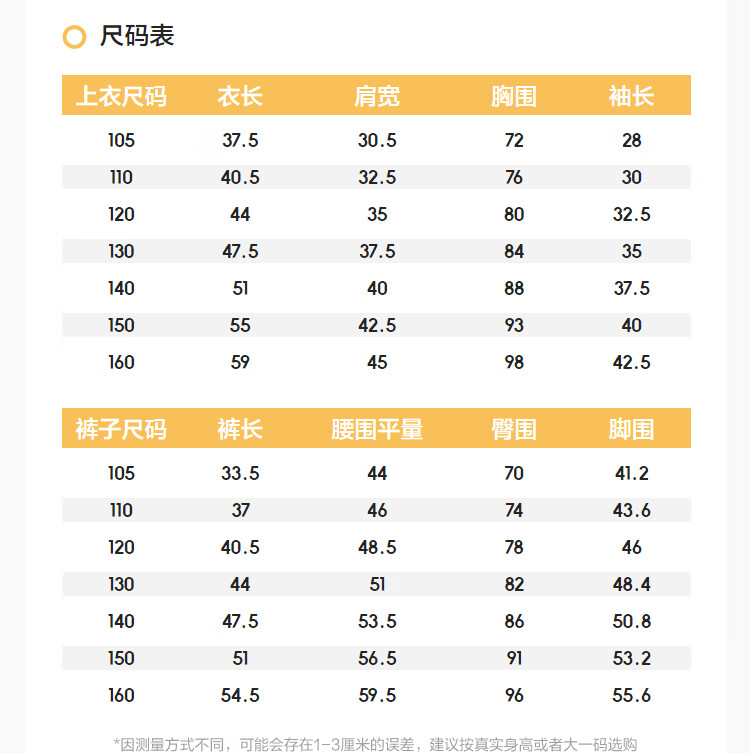 尺码表

| 上衣尺码 | 衣长 | 肩宽 | 胸围 | 袖长 |
|---|---|---|---|---|
| 105 | 37.5 | 30.5 | 72 | 28 |
| 110 | 40.5 | 32.5 | 76 | 30 |
| 120 | 44 | 35 | 80 | 32.5 |
| 130 | 47.5 | 37.5 | 84 | 35 |
| 140 | 51 | 40 | 88 | 37.5 |
| 150 | 55 | 42.5 | 93 | 40 |
| 160 | 59 | 45 | 98 | 42.5 |

| 裤子尺码 | 裤长 | 腰围平量 | 臀围 | 脚围 |
|---|---|---|---|---|
| 105 | 33.5 | 44 | 70 | 41.2 |
| 110 | 37 | 46 | 74 | 43.6 |
| 120 | 40.5 | 48.5 | 78 | 46 |
| 130 | 44 | 51 | 82 | 48.4 |
| 140 | 47.5 | 53.5 | 86 | 50.8 |
| 150 | 51 | 56.5 | 91 | 53.2 |
| 160 | 54.5 | 59.5 | 96 | 55.6 |

*因测量方式不同，可能会存在1-3厘米的误差，建议按真实身高或者大一码选购